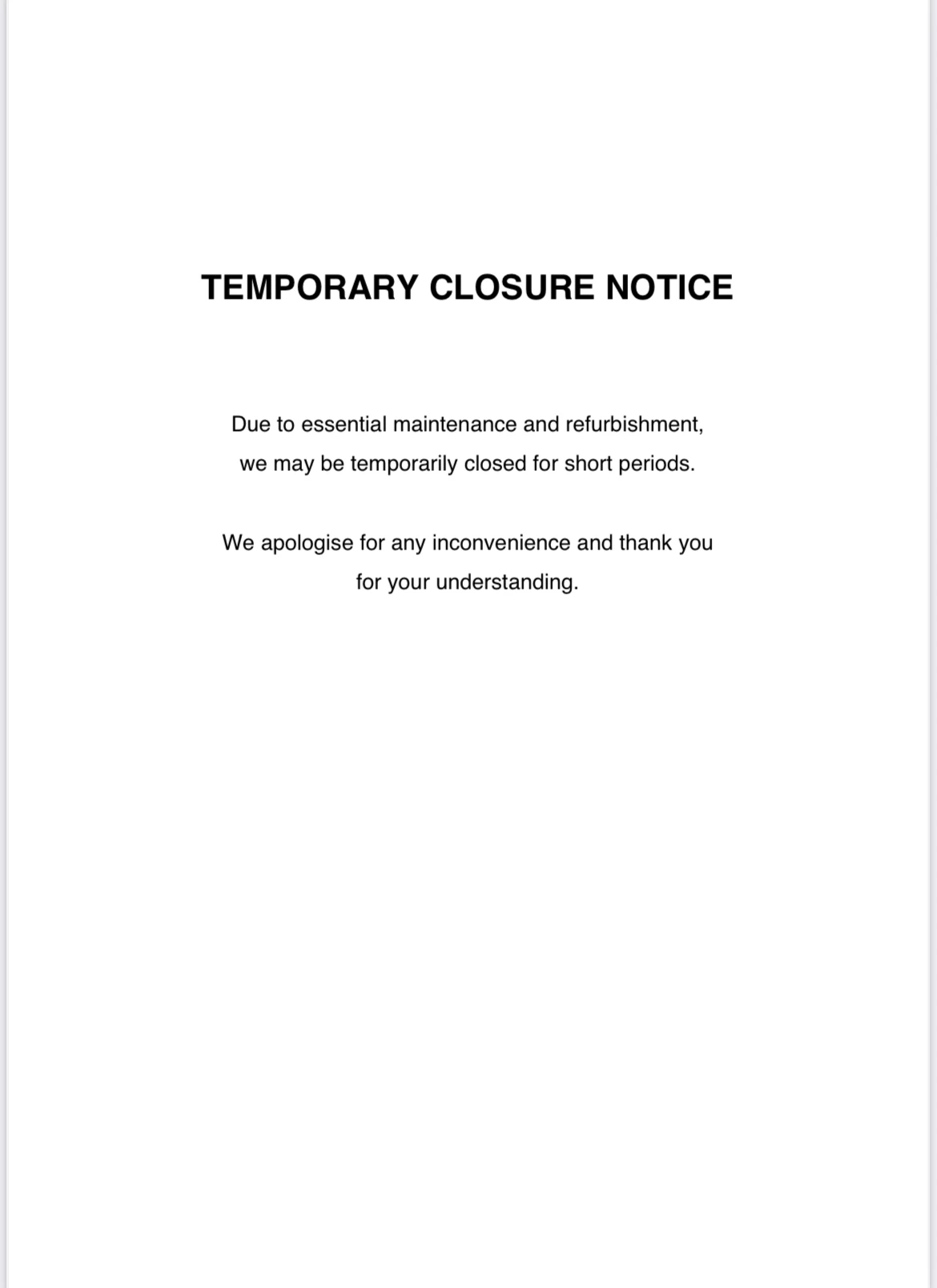 TEMPORARY CLOSURE NOTICE

Due to essential maintenance and refurbishment, we may be temporarily closed for short periods.

We apologise for any inconvenience and thank you for your understanding.